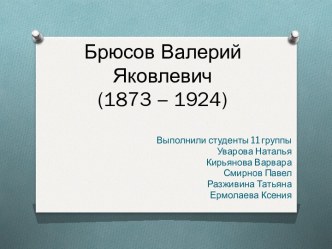 Брюсов Валерий Яковлевич (1873 – 1924)

Выполнили студенты 11 группы
Уварова Наталья
Кирьянова Варвара
Смирнов Павел
Разживина Татьяна
Ермолаева Ксения